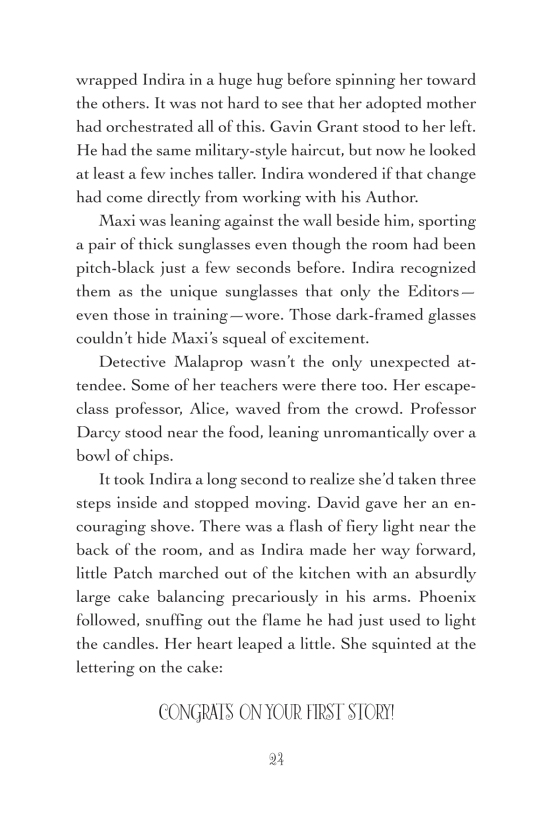 wrapped Indira in a huge hug before spinning her toward the others. It was not hard to see that her adopted mother had orchestrated all of this. Gavin Grant stood to her left. He had the same military-style haircut, but now he looked at least a few inches taller. Indira wondered if that change had come directly from working with his Author.

Maxi was leaning against the wall beside him, sporting a pair of thick sunglasses even though the room had been pitch-black just a few seconds before. Indira recognized them as the unique sunglasses that only the Editors—even those in training—wore. Those dark-framed glasses couldn't hide Maxi's squeal of excitement.

Detective Malaprop wasn't the only unexpected attendee. Some of her teachers were there too. Her escape-class professor, Alice, waved from the crowd. Professor Darcy stood near the food, leaning unromantically over a bowl of chips.

It took Indira a long second to realize she'd taken three steps inside and stopped moving. David gave her an encouraging shove. There was a flash of fiery light near the back of the room, and as Indira made her way forward, little Patch marched out of the kitchen with an absurdly large cake balancing precariously in his arms. Phoenix followed, snuffing out the flame he had just used to light the candles. Her heart leaped a little. She squinted at the lettering on the cake:

CONGRATS ON YOUR FIRST STORY!

24